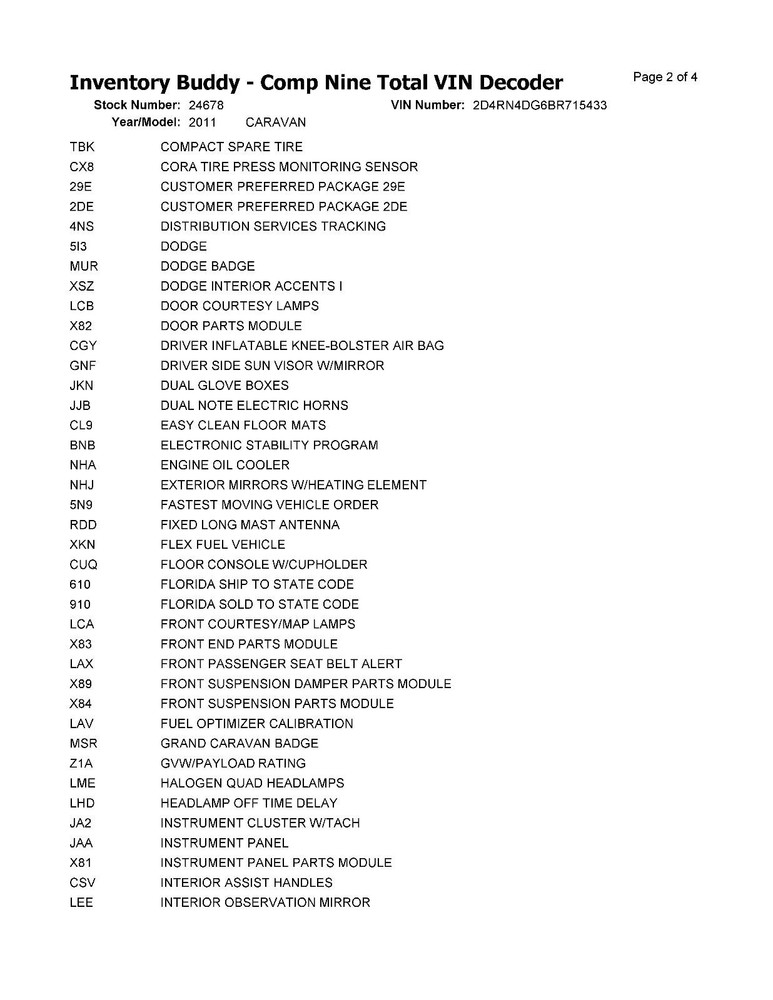 Inventory Buddy - Comp Nine Total VIN Decoder

Page 2 of 4

Stock Number: 24678 VIN Number: 2D4RN4DG6BR715433
Year/Model: 2011 CARAVAN

| | |
|---|---|
| TBK | COMPACT SPARE TIRE |
| CX8 | CORA TIRE PRESS MONITORING SENSOR |
| 29E | CUSTOMER PREFERRED PACKAGE 29E |
| 2DE | CUSTOMER PREFERRED PACKAGE 2DE |
| 4NS | DISTRIBUTION SERVICES TRACKING |
| 5I3 | DODGE |
| MUR | DODGE BADGE |
| XSZ | DODGE INTERIOR ACCENTS I |
| LCB | DOOR COURTESY LAMPS |
| X82 | DOOR PARTS MODULE |
| CGY | DRIVER INFLATABLE KNEE-BOLSTER AIR BAG |
| GNF | DRIVER SIDE SUN VISOR W/MIRROR |
| JKN | DUAL GLOVE BOXES |
| JJB | DUAL NOTE ELECTRIC HORNS |
| CL9 | EASY CLEAN FLOOR MATS |
| BNB | ELECTRONIC STABILITY PROGRAM |
| NHA | ENGINE OIL COOLER |
| NHJ | EXTERIOR MIRRORS W/HEATING ELEMENT |
| 5N9 | FASTEST MOVING VEHICLE ORDER |
| RDD | FIXED LONG MAST ANTENNA |
| XKN | FLEX FUEL VEHICLE |
| CUQ | FLOOR CONSOLE W/CUPHOLDER |
| 610 | FLORIDA SHIP TO STATE CODE |
| 910 | FLORIDA SOLD TO STATE CODE |
| LCA | FRONT COURTESY/MAP LAMPS |
| X83 | FRONT END PARTS MODULE |
| LAX | FRONT PASSENGER SEAT BELT ALERT |
| X89 | FRONT SUSPENSION DAMPER PARTS MODULE |
| X84 | FRONT SUSPENSION PARTS MODULE |
| LAV | FUEL OPTIMIZER CALIBRATION |
| MSR | GRAND CARAVAN BADGE |
| Z1A | GVW/PAYLOAD RATING |
| LME | HALOGEN QUAD HEADLAMPS |
| LHD | HEADLAMP OFF TIME DELAY |
| JA2 | INSTRUMENT CLUSTER W/TACH |
| JAA | INSTRUMENT PANEL |
| X81 | INSTRUMENT PANEL PARTS MODULE |
| CSV | INTERIOR ASSIST HANDLES |
| LEE | INTERIOR OBSERVATION MIRROR |